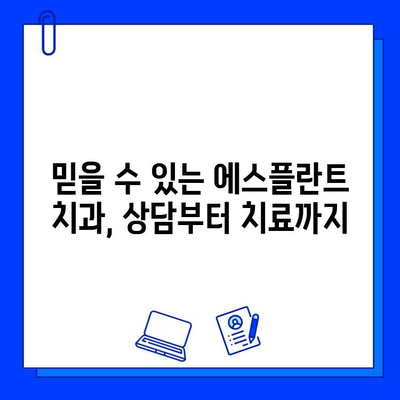 믿을 수 있는 에스플란트 치과, 상담부터 치료까지